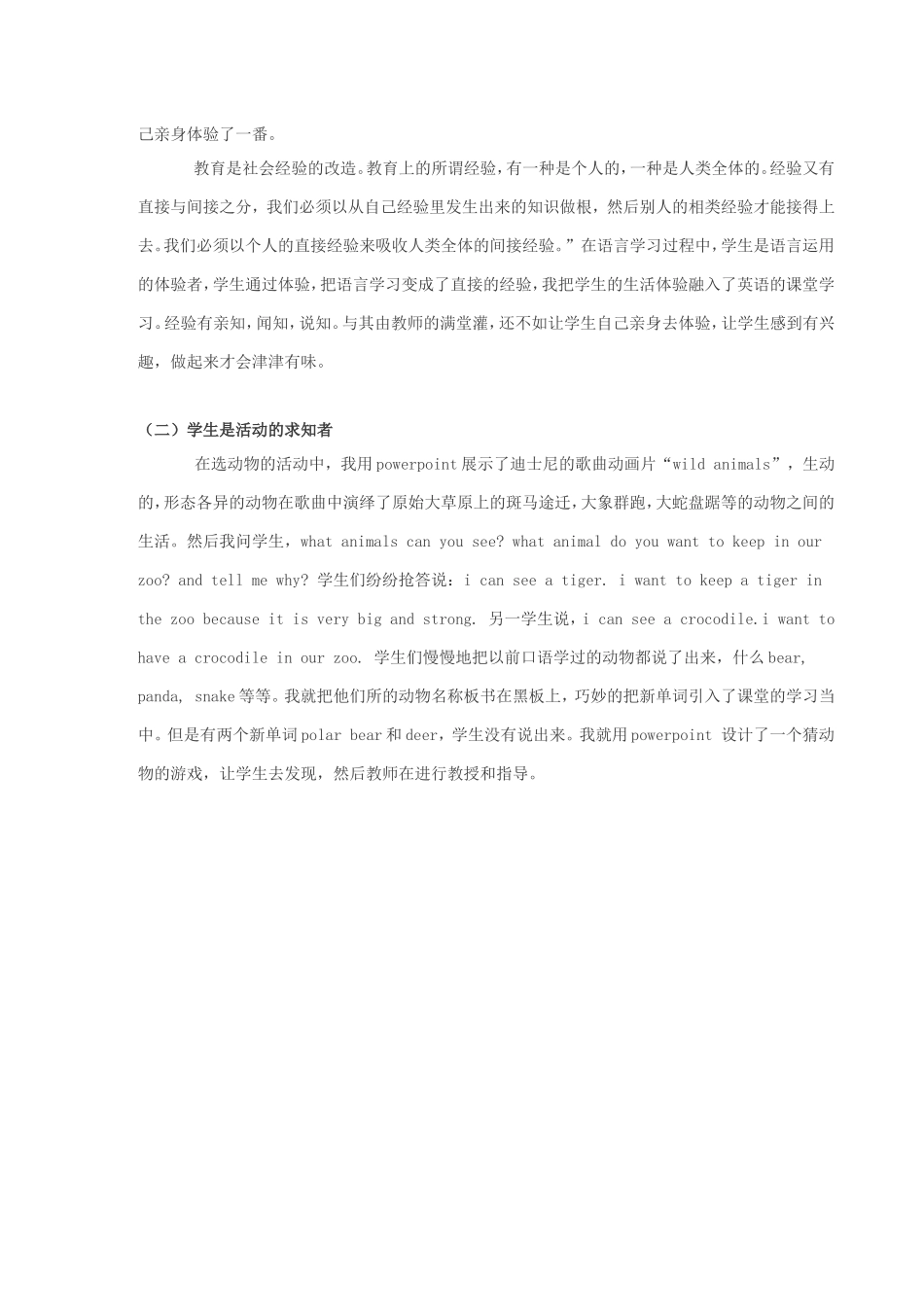 己亲身体验了一番。

教育是社会经验的改造。教育上的所谓经验，有一种是个人的，一种是人类全体的。经验又有直接与间接之分，我们必须以从自己经验里发生出来的知识做根，然后别人的相类经验才能接得上去。我们必须以个人的直接经验来吸收人类全体的间接经验。”在语言学习过程中，学生是语言运用的体验者，学生通过体验，把语言学习变成了直接的经验，我把学生的生活体验融入了英语的课堂学习。经验有亲知，闻知，说知。与其由教师的满堂灌，还不如让学生自己亲身去体验，让学生感到有兴趣，做起来才会津津有味。

（二）学生是活动的求知者

在选动物的活动中，我用powerpoint展示了迪士尼的歌曲动画片“wild animals”，生动的，形态各异的动物在歌曲中演绎了原始大草原上的斑马途迁，大象群跑，大蛇盘踞等的动物之间的生活。然后我问学生，what animals can you see? what animal do you want to keep in our zoo? and tell me why? 学生们纷纷抢答说：i can see a tiger. i want to keep a tiger in the zoo because it is very big and strong. 另一学生说，i can see a crocodile.i want to have a crocodile in our zoo. 学生们慢慢地把以前口语学过的动物都说了出来，什么bear, panda, snake等等。我就把他们所的动物名称板书在黑板上，巧妙的把新单词引入了课堂的学习当中。但是有两个新单词polar bear和deer，学生没有说出来。我就用powerpoint 设计了一个猜动物的游戏，让学生去发现，然后教师在进行教授和指导。